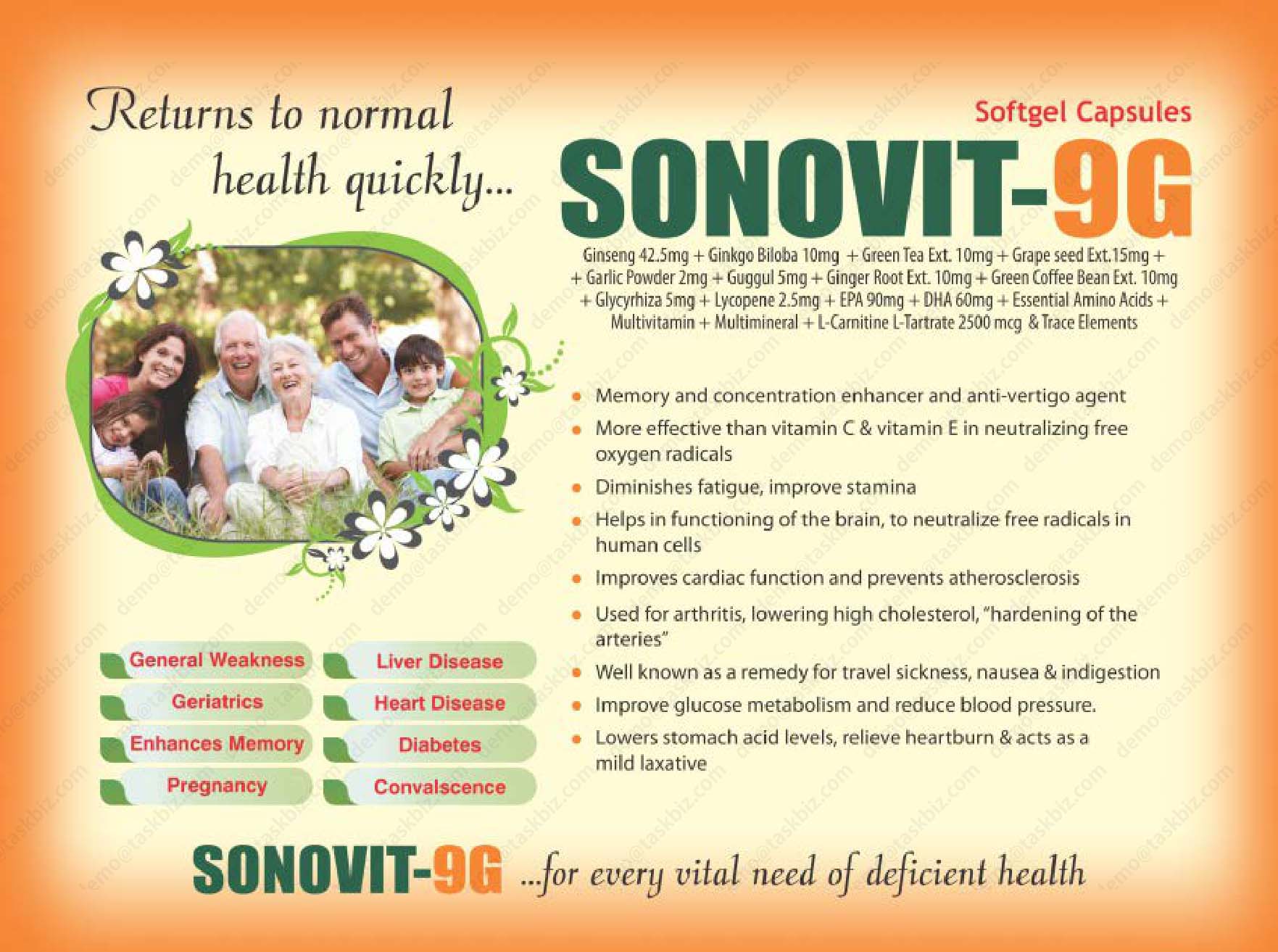 Returns to normal health quickly...

Softgel Capsules

SONOVIT-9G

Ginseng 42.5mg + Ginkgo Biloba 10mg + Green Tea Ext. 10mg + Grape seed Ext.15mg + + Garlic Powder 2mg + Guggul 5mg + Ginger Root Ext. 10mg + Green Coffee Bean Ext. 10mg + Glycyrhiza 5mg + Lycopene 2.5mg + EPA 90mg + DHA 60mg + Essential Amino Acids + Multivitamin + Multimineral + L-Carnitine L-Tartrate 2500 mcg & Trace Elements

• Memory and concentration enhancer and anti-vertigo agent
• More effective than vitamin C & vitamin E in neutralizing free oxygen radicals
• Diminishes fatigue, improve stamina
• Helps in functioning of the brain, to neutralize free radicals in human cells
• Improves cardiac function and prevents atherosclerosis
• Used for arthritis, lowering high cholesterol, "hardening of the arteries"
• Well known as a remedy for travel sickness, nausea & indigestion
• Improve glucose metabolism and reduce blood pressure.
• Lowers stomach acid levels, relieve heartburn & acts as a mild laxative

General Weakness
Geriatrics
Enhances Memory
Pregnancy

Liver Disease
Heart Disease
Diabetes
Convalscence

SONOVIT-9G ...for every vital need of deficient health

demo@taskbiz.com